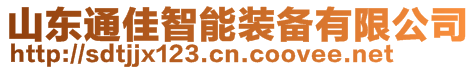 山东通佳智能装备有限公司
http://sdtjjx123.cn.coovee.net